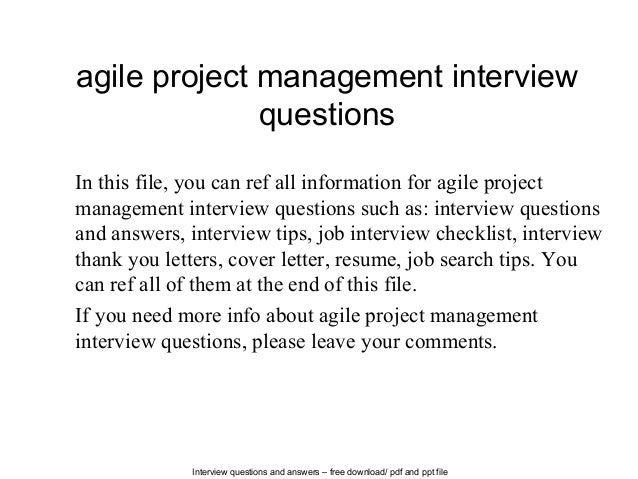 agile project management interview questions

In this file, you can ref all information for agile project management interview questions such as: interview questions and answers, interview tips, job interview checklist, interview thank you letters, cover letter, resume, job search tips. You can ref all of them at the end of this file.

If you need more info about agile project management interview questions, please leave your comments.

Interview questions and answers – free download/ pdf and ppt file